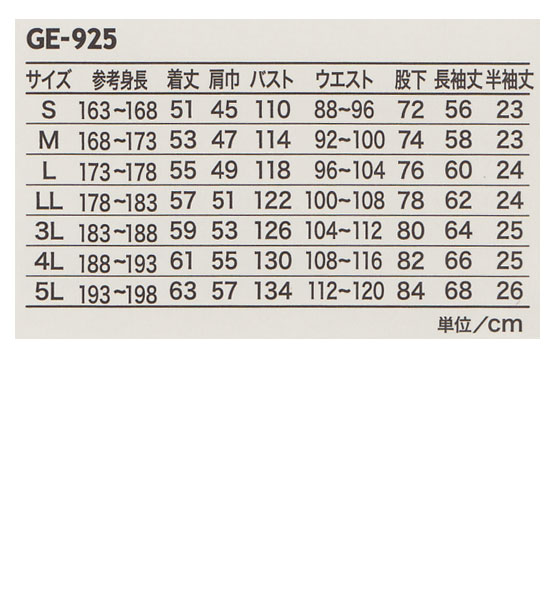 GE-925

| サイズ | 参考身長 | 着丈 | 肩巾 | バスト | ウエスト | 股下 | 長袖丈 | 半袖丈 |
|---|---|---|---|---|---|---|---|---|
| S | 163~168 | 51 | 45 | 110 | 88~96 | 72 | 56 | 23 |
| M | 168~173 | 53 | 47 | 114 | 92~100 | 74 | 58 | 23 |
| L | 173~178 | 55 | 49 | 118 | 96~104 | 76 | 60 | 24 |
| LL | 178~183 | 57 | 51 | 122 | 100~108 | 78 | 62 | 24 |
| 3L | 183~188 | 59 | 53 | 126 | 104~112 | 80 | 64 | 25 |
| 4L | 188~193 | 61 | 55 | 130 | 108~116 | 82 | 66 | 25 |
| 5L | 193~198 | 63 | 57 | 134 | 112~120 | 84 | 68 | 26 |

単位／cm